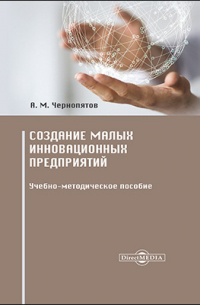 А. М. Чернопятов

СОЗДАНИЕ МАЛЫХ ИННОВАЦИОННЫХ ПРЕДПРИЯТИЙ

Учебно-методическое пособие

DirectMEDIA